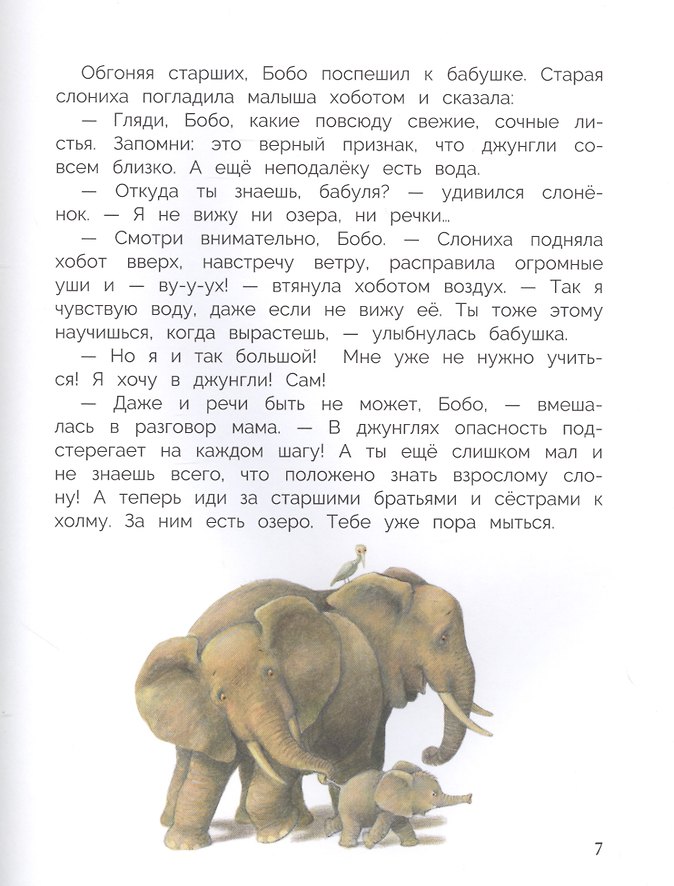 Обгоняя старших, Бобо поспешил к бабушке. Старая слониха погладила малыша хоботом и сказала:

— Гляди, Бобо, какие повсюду свежие, сочные листья. Запомни: это верный признак, что джунгли совсем близко. А ещё неподалёку есть вода.

— Откуда ты знаешь, бабуля? — удивился слонёнок. — Я не вижу ни озера, ни речки...

— Смотри внимательно, Бобо. — Слониха подняла хобот вверх, навстречу ветру, расправила огромные уши и — ву-у-ух! — втянула хоботом воздух. — Так я чувствую воду, даже если не вижу её. Ты тоже этому научишься, когда вырастешь, — улыбнулась бабушка.

— Но я и так большой! Мне уже не нужно учиться! Я хочу в джунгли! Сам!

— Даже и речи быть не может, Бобо, — вмешалась в разговор мама. — В джунглях опасность подстерегает на каждом шагу! А ты ещё слишком мал и не знаешь всего, что положено знать взрослому слону! А теперь иди за старшими братьями и сёстрами к холму. За ним есть озеро. Тебе уже пора мыться.

7